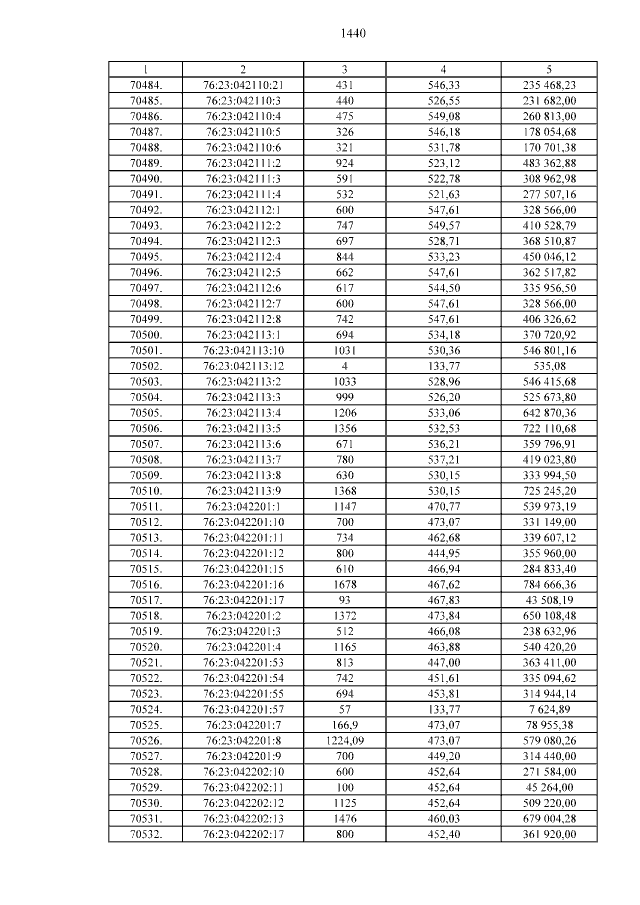 1440

| 1 | 2 | 3 | 4 | 5 |
|---|---|---|---|---|
| 70484. | 76:23:042110:21 | 431 | 546,33 | 235 468,23 |
| 70485. | 76:23:042110:3 | 440 | 526,55 | 231 682,00 |
| 70486. | 76:23:042110:4 | 475 | 549,08 | 260 813,00 |
| 70487. | 76:23:042110:5 | 326 | 546,18 | 178 054,68 |
| 70488. | 76:23:042110:6 | 321 | 531,78 | 170 701,38 |
| 70489. | 76:23:042111:2 | 924 | 523,12 | 483 362,88 |
| 70490. | 76:23:042111:3 | 591 | 522,78 | 308 962,98 |
| 70491. | 76:23:042111:4 | 532 | 521,63 | 277 507,16 |
| 70492. | 76:23:042112:1 | 600 | 547,61 | 328 566,00 |
| 70493. | 76:23:042112:2 | 747 | 549,57 | 410 528,79 |
| 70494. | 76:23:042112:3 | 697 | 528,71 | 368 510,87 |
| 70495. | 76:23:042112:4 | 844 | 533,23 | 450 046,12 |
| 70496. | 76:23:042112:5 | 662 | 547,61 | 362 517,82 |
| 70497. | 76:23:042112:6 | 617 | 544,50 | 335 956,50 |
| 70498. | 76:23:042112:7 | 600 | 547,61 | 328 566,00 |
| 70499. | 76:23:042112:8 | 742 | 547,61 | 406 326,62 |
| 70500. | 76:23:042113:1 | 694 | 534,18 | 370 720,92 |
| 70501. | 76:23:042113:10 | 1031 | 530,36 | 546 801,16 |
| 70502. | 76:23:042113:12 | 4 | 133,77 | 535,08 |
| 70503. | 76:23:042113:2 | 1033 | 528,96 | 546 415,68 |
| 70504. | 76:23:042113:3 | 999 | 526,20 | 525 673,80 |
| 70505. | 76:23:042113:4 | 1206 | 533,06 | 642 870,36 |
| 70506. | 76:23:042113:5 | 1356 | 532,53 | 722 110,68 |
| 70507. | 76:23:042113:6 | 671 | 536,21 | 359 796,91 |
| 70508. | 76:23:042113:7 | 780 | 537,21 | 419 023,80 |
| 70509. | 76:23:042113:8 | 630 | 530,15 | 333 994,50 |
| 70510. | 76:23:042113:9 | 1368 | 530,15 | 725 245,20 |
| 70511. | 76:23:042201:1 | 1147 | 470,77 | 539 973,19 |
| 70512. | 76:23:042201:10 | 700 | 473,07 | 331 149,00 |
| 70513. | 76:23:042201:11 | 734 | 462,68 | 339 607,12 |
| 70514. | 76:23:042201:12 | 800 | 444,95 | 355 960,00 |
| 70515. | 76:23:042201:15 | 610 | 466,94 | 284 833,40 |
| 70516. | 76:23:042201:16 | 1678 | 467,62 | 784 666,36 |
| 70517. | 76:23:042201:17 | 93 | 467,83 | 43 508,19 |
| 70518. | 76:23:042201:2 | 1372 | 473,84 | 650 108,48 |
| 70519. | 76:23:042201:3 | 512 | 466,08 | 238 632,96 |
| 70520. | 76:23:042201:4 | 1165 | 463,88 | 540 420,20 |
| 70521. | 76:23:042201:53 | 813 | 447,00 | 363 411,00 |
| 70522. | 76:23:042201:54 | 742 | 451,61 | 335 094,62 |
| 70523. | 76:23:042201:55 | 694 | 453,81 | 314 944,14 |
| 70524. | 76:23:042201:57 | 57 | 133,77 | 7 624,89 |
| 70525. | 76:23:042201:7 | 166,9 | 473,07 | 78 955,38 |
| 70526. | 76:23:042201:8 | 1224,09 | 473,07 | 579 080,26 |
| 70527. | 76:23:042201:9 | 700 | 449,20 | 314 440,00 |
| 70528. | 76:23:042202:10 | 600 | 452,64 | 271 584,00 |
| 70529. | 76:23:042202:11 | 100 | 452,64 | 45 264,00 |
| 70530. | 76:23:042202:12 | 1125 | 452,64 | 509 220,00 |
| 70531. | 76:23:042202:13 | 1476 | 460,03 | 679 004,28 |
| 70532. | 76:23:042202:17 | 800 | 452,40 | 361 920,00 |